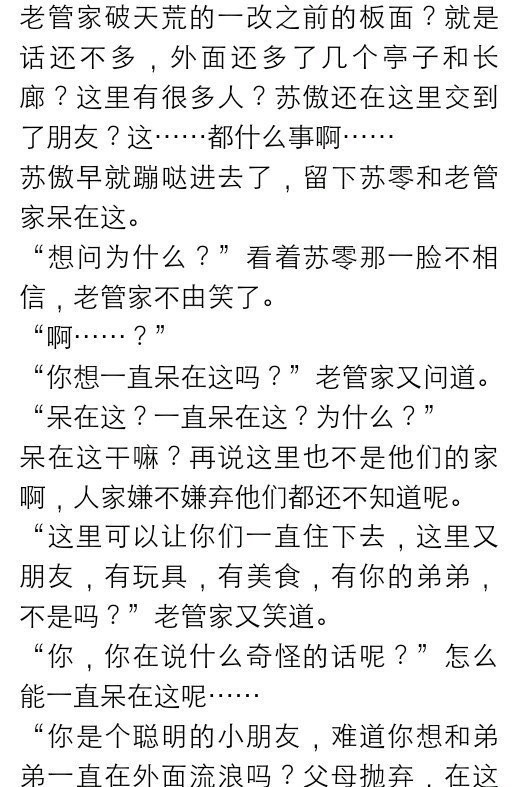 老管家破天荒的一改之前的板面？就是话还不多，外面还多了几个亭子和长廊？这里有很多人？苏傲还在这里交到了朋友？这……都什么事啊……
苏傲早就蹦哒进去了，留下苏零和老管家呆在这。
“想问为什么？”看着苏零那一脸不相信，老管家不由笑了。
“啊……？”
“你想一直呆在这吗？”老管家又问道。
“呆在这？一直呆在这？为什么？”
呆在这干嘛？再说这里也不是他们的家啊，人家嫌不嫌弃他们都还不知道呢。
“这里可以让你们一直住下去，这里又朋友，有玩具，有美食，有你的弟弟，不是吗？”老管家又笑道。
“你，你在说什么奇怪的话呢？”怎么能一直呆在这呢……
“你是个聪明的小朋友，难道你想和弟弟一直在外面流浪吗？父母抛弃，在这